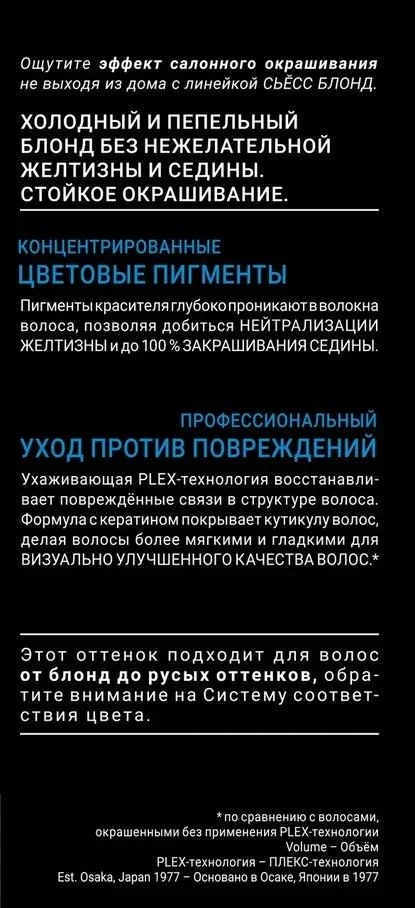 Ощутите эффект салонного окрашивания не выходя из дома с линейкой СЬЁСС БЛОНД.

ХОЛОДНЫЙ И ПЕПЕЛЬНЫЙ БЛОНД БЕЗ НЕЖЕЛАТЕЛЬНОЙ ЖЕЛТИЗНЫ И СЕДИНЫ. СТОЙКОЕ ОКРАШИВАНИЕ.

КОНЦЕНТРИРОВАННЫЕ
ЦВЕТОВЫЕ ПИГМЕНТЫ

Пигменты красителя глубоко проникают в волокна волоса, позволяя добиться НЕЙТРАЛИЗАЦИИ ЖЕЛТИЗНЫ и до 100 % ЗАКРАШИВАНИЯ СЕДИНЫ.

ПРОФЕССИОНАЛЬНЫЙ
УХОД ПРОТИВ ПОВРЕЖДЕНИЙ

Ухаживающая PLEX-технология восстанавливает повреждённые связи в структуре волоса. Формула с кератином покрывает кутикулу волос, делая волосы более мягкими и гладкими для ВИЗУАЛЬНО УЛУЧШЕННОГО КАЧЕСТВА ВОЛОС.*

Этот оттенок подходит для волос от блонд до русых оттенков, обратите внимание на Систему соответствия цвета.

* по сравнению с волосами, окрашенными без применения PLEX-технологии
Volume – Объём
PLEX-технология – ПЛЕКС-технология
Est. Osaka, Japan 1977 – Основано в Осаке, Японии в 1977